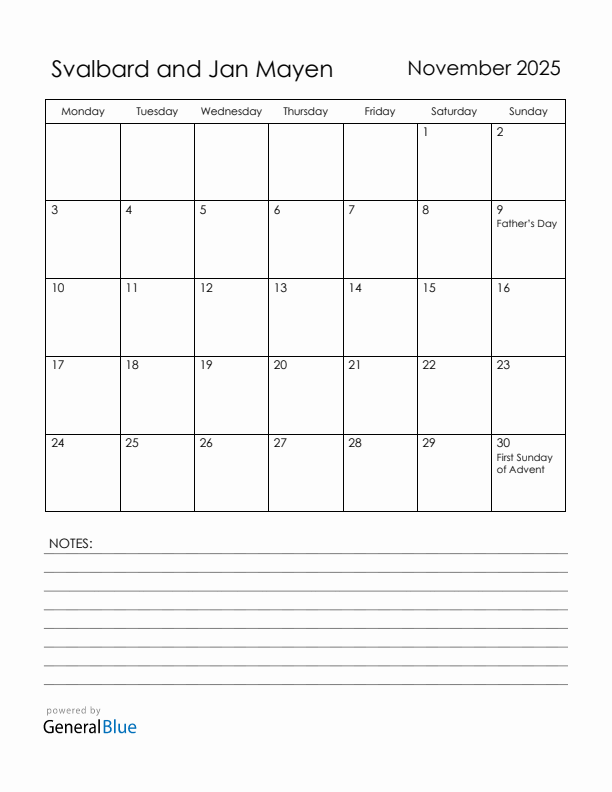 Svalbard and Jan Mayen

November 2025

| Monday | Tuesday | Wednesday | Thursday | Friday | Saturday | Sunday |
|---|---|---|---|---|---|---|
| | | | | | 1 | 2 |
| 3 | 4 | 5 | 6 | 7 | 8 | 9 Father's Day |
| 10 | 11 | 12 | 13 | 14 | 15 | 16 |
| 17 | 18 | 19 | 20 | 21 | 22 | 23 |
| 24 | 25 | 26 | 27 | 28 | 29 | 30 First Sunday of Advent |

NOTES:

powered by
GeneralBlue